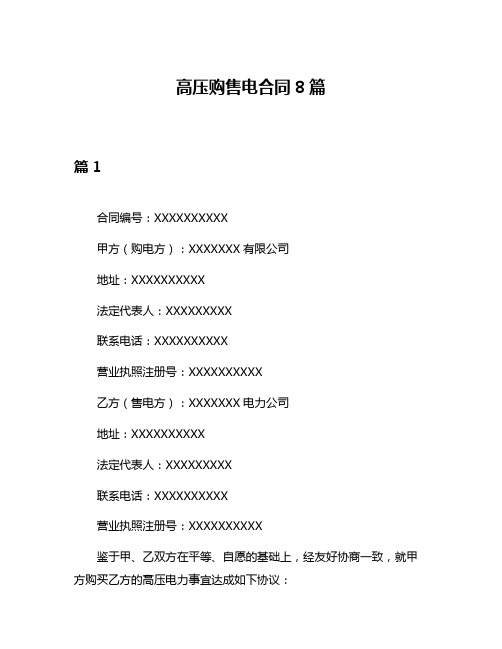 高压购售电合同 8 篇

篇 1

合同编号：XXXXXXXXXX

甲方（购电方）：XXXXXXX 有限公司

地址：XXXXXXXXXX

法定代表人：XXXXXXXXX

联系电话：XXXXXXXXXX

营业执照注册号：XXXXXXXXXX

乙方（售电方）：XXXXXXX 电力公司

地址：XXXXXXXXXX

法定代表人：XXXXXXXXX

联系电话：XXXXXXXXXX

营业执照注册号：XXXXXXXXXX

鉴于甲、乙双方在平等、自愿的基础上，经友好协商一致，就甲方购买乙方的高压电力事宜达成如下协议：